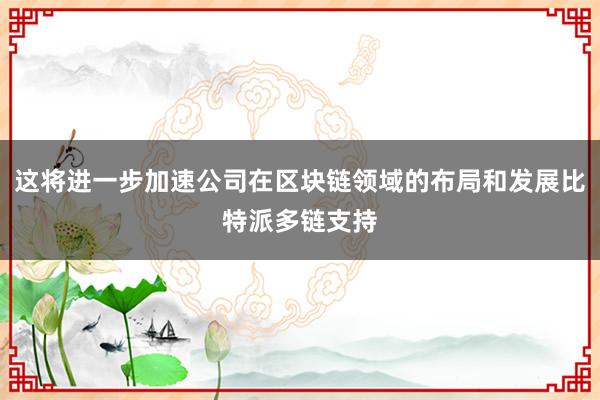 这将进一步加速公司在区块链领域的布局和发展比特派多链支持